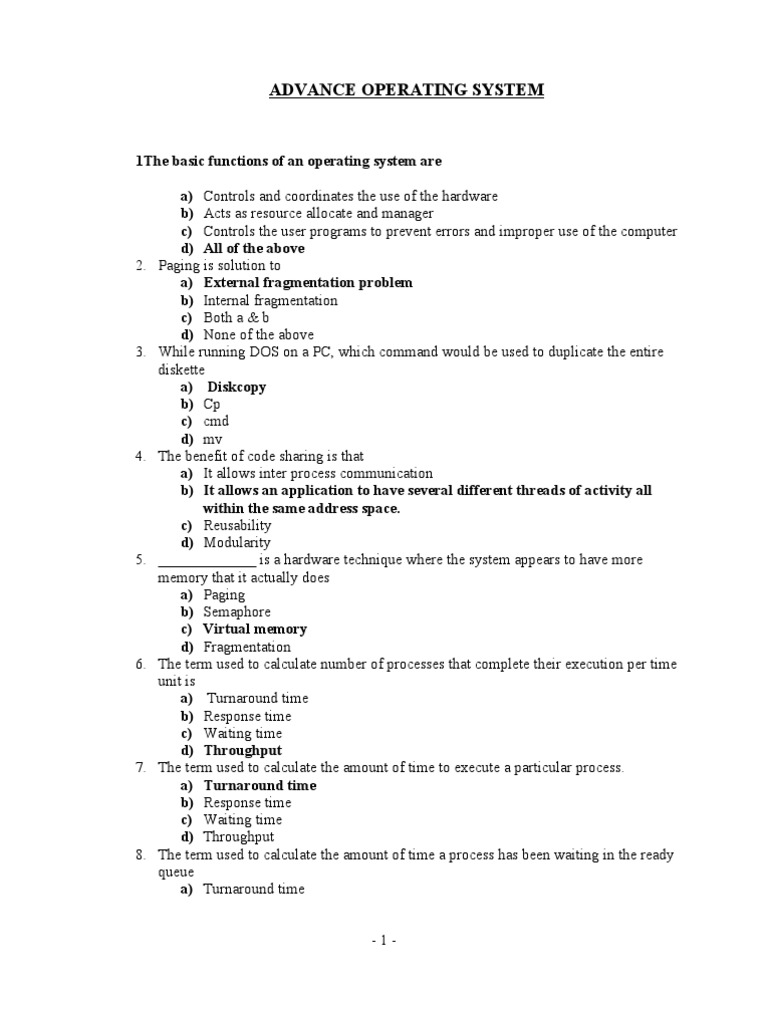 ADVANCE OPERATING SYSTEM

1The basic functions of an operating system are

a) Controls and coordinates the use of the hardware
b) Acts as resource allocate and manager
c) Controls the user programs to prevent errors and improper use of the computer
d) All of the above

2. Paging is solution to
a) External fragmentation problem
b) Internal fragmentation
c) Both a & b
d) None of the above

3. While running DOS on a PC, which command would be used to duplicate the entire diskette
a) Diskcopy
b) Cp
c) cmd
d) mv

4. The benefit of code sharing is that
a) It allows inter process communication
b) It allows an application to have several different threads of activity all within the same address space.
c) Reusability
d) Modularity

5. ______________ is a hardware technique where the system appears to have more memory that it actually does
a) Paging
b) Semaphore
c) Virtual memory
d) Fragmentation

6. The term used to calculate number of processes that complete their execution per time unit is
a) Turnaround time
b) Response time
c) Waiting time
d) Throughput

7. The term used to calculate the amount of time to execute a particular process.
a) Turnaround time
b) Response time
c) Waiting time
d) Throughput

8. The term used to calculate the amount of time a process has been waiting in the ready queue
a) Turnaround time

- 1 -